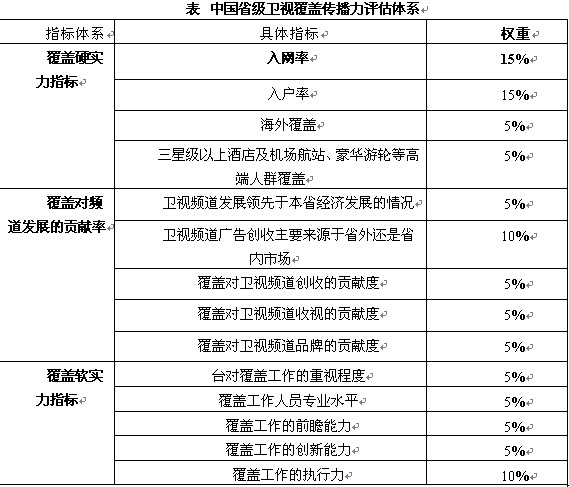 表 中国省级卫视覆盖传播力评估体系

| 指标体系 | 具体指标 | 权重 |
|---|---|---|
| 覆盖硬实力指标 | 入网率 | 15% |
| | 入户率 | 15% |
| | 海外覆盖 | 5% |
| | 三星级以上酒店及机场航站、豪华游轮等高端人群覆盖 | 5% |
| 覆盖对频道发展的贡献率 | 卫视频道发展领先于本省经济发展的情况 | 5% |
| | 卫视频道广告创收主要来源于省外还是省内市场 | 10% |
| | 覆盖对卫视频道创收的贡献度 | 5% |
| | 覆盖对卫视频道收视的贡献度 | 5% |
| | 覆盖对卫视频道品牌的贡献度 | 5% |
| 覆盖软实力指标 | 台对覆盖工作的重视程度 | 5% |
| | 覆盖工作人员专业水平 | 5% |
| | 覆盖工作的前瞻能力 | 5% |
| | 覆盖工作的创新能力 | 5% |
| | 覆盖工作的执行力 | 10% |